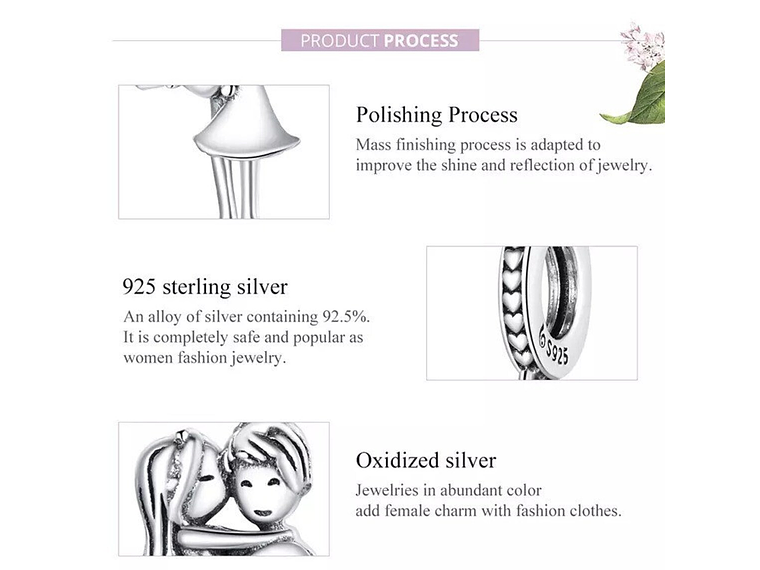 PRODUCT PROCESS

Polishing Process

Mass finishing process is adapted to improve the shine and reflection of jewelry.

925 sterling silver

An alloy of silver containing 92.5%. It is completely safe and popular as women fashion jewelry.

S925

Oxidized silver

Jewelries in abundant color add female charm with fashion clothes.